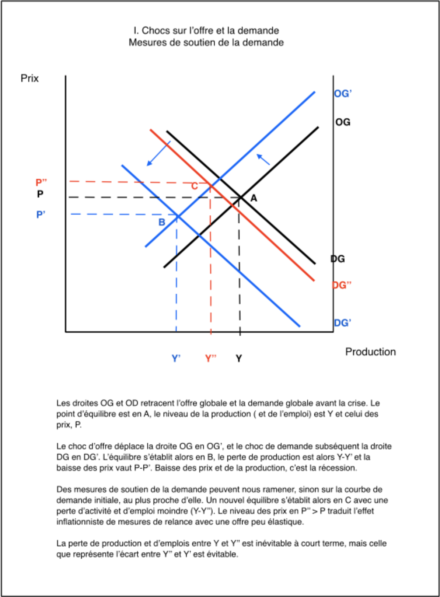 I. Chocs sur l'offre et la demande
Mesures de soutien de la demande

Prix

OG'

OG

P''

P

P'

C

A

B

DG

DG''

DG'

Y'

Y''

Y

Production

Les droites OG et OD retracent l'offre globale et la demande globale avant la crise. Le point d'équilibre est en A, le niveau de la production ( et de l'emploi) est Y et celui des prix, P.

Le choc d'offre déplace la droite OG en OG', et le choc de demande subséquent la droite DG en DG'. L'équilibre s'établit alors en B, le perte de production est alors Y-Y' et la baisse des prix vaut P-P'. Baisse des prix et de la production, c'est la récession.

Des mesures de soutien de la demande peuvent nous ramener, sinon sur la courbe de demande initiale, au plus proche d'elle. Un nouvel équilibre s'établit alors en C avec une perte d'activité et d'emploi moindre (Y-Y''). Le niveau des prix en P'' > P traduit l'effet inflationniste de mesures de relance avec une offre peu élastique.

La perte de production et d'emplois entre Y et Y'' est inévitable à court terme, mais celle que représente l'écart entre Y'' et Y' est évitable.